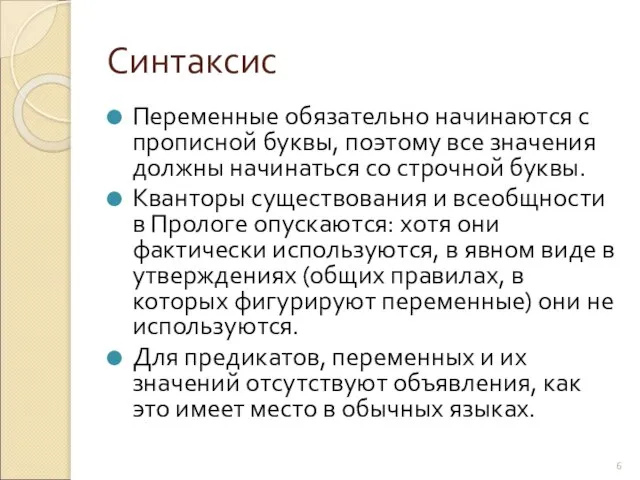 Синтаксис

Переменные обязательно начинаются с прописной буквы, поэтому все значения должны начинаться со строчной буквы.

Кванторы существования и всеобщности в Прологе опускаются: хотя они фактически используются, в явном виде в утверждениях (общих правилах, в которых фигурируют переменные) они не используются.

Для предикатов, переменных и их значений отсутствуют объявления, как это имеет место в обычных языках.

6